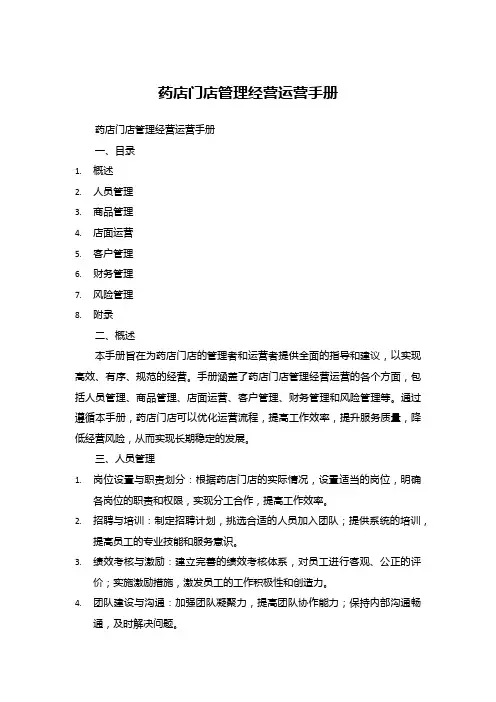 药店门店管理经营运营手册

药店门店管理经营运营手册

一、目录

1. 概述
2. 人员管理
3. 商品管理
4. 店面运营
5. 客户管理
6. 财务管理
7. 风险管理
8. 附录

二、概述

本手册旨在为药店门店的管理者和运营者提供全面的指导和建议，以实现高效、有序、规范的经营。手册涵盖了药店门店管理经营运营的各个方面，包括人员管理、商品管理、店面运营、客户管理、财务管理和风险管理等。通过遵循本手册，药店门店可以优化运营流程，提高工作效率，提升服务质量，降低经营风险，从而实现长期稳定的发展。

三、人员管理

1. 岗位设置与职责划分：根据药店门店的实际情况，设置适当的岗位，明确各岗位的职责和权限，实现分工合作，提高工作效率。
2. 招聘与培训：制定招聘计划，挑选合适的人员加入团队；提供系统的培训，提高员工的专业技能和服务意识。
3. 绩效考核与激励：建立完善的绩效考核体系，对员工进行客观、公正的评价；实施激励措施，激发员工的工作积极性和创造力。
4. 团队建设与沟通：加强团队凝聚力，提高团队协作能力；保持内部沟通畅通，及时解决问题。